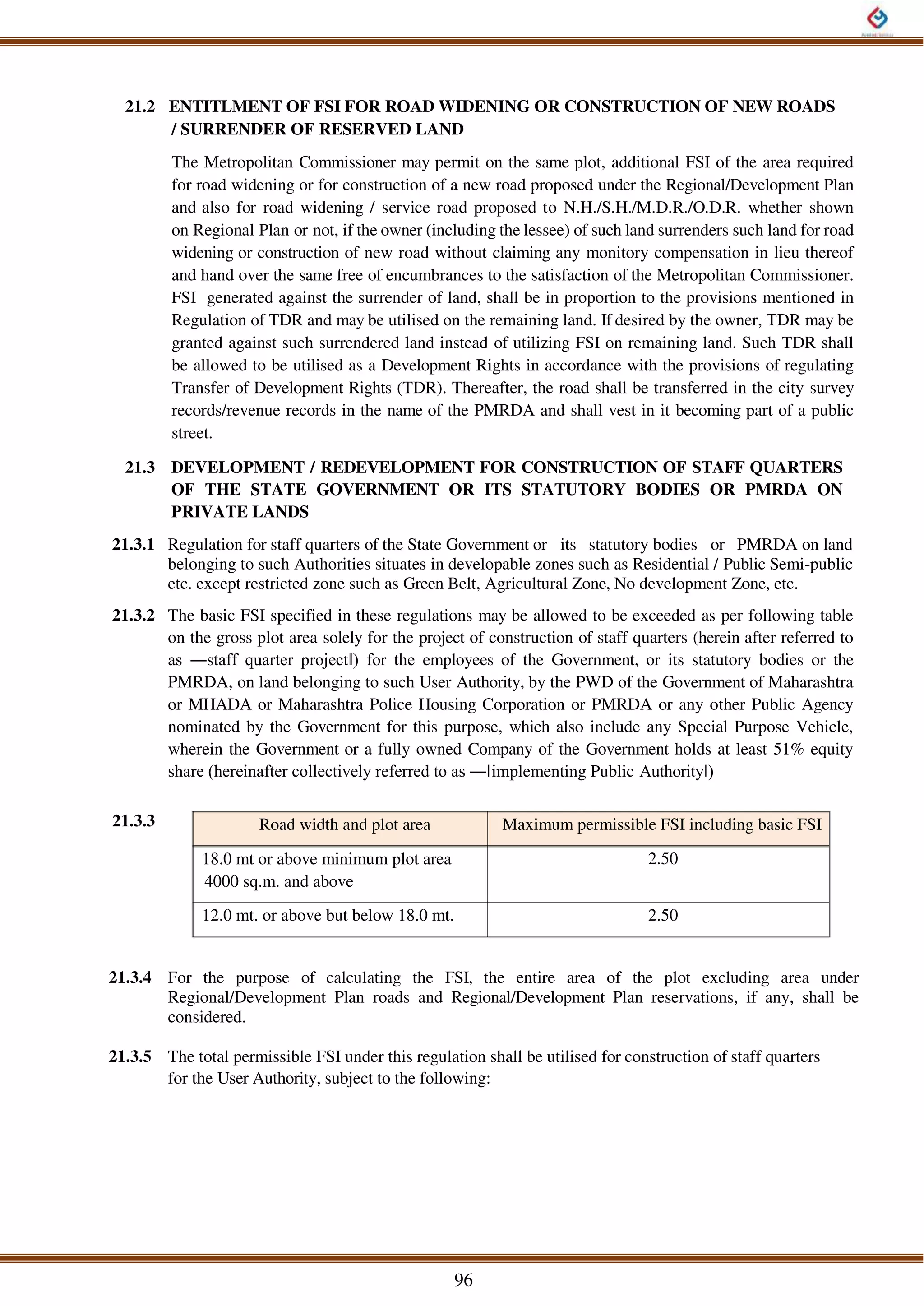 21.2 ENTITLMENT OF FSI FOR ROAD WIDENING OR CONSTRUCTION OF NEW ROADS / SURRENDER OF RESERVED LAND

The Metropolitan Commissioner may permit on the same plot, additional FSI of the area required for road widening or for construction of a new road proposed under the Regional/Development Plan and also for road widening / service road proposed to N.H./S.H./M.D.R./O.D.R. whether shown on Regional Plan or not, if the owner (including the lessee) of such land surrenders such land for road widening or construction of new road without claiming any monitory compensation in lieu thereof and hand over the same free of encumbrances to the satisfaction of the Metropolitan Commissioner. FSI generated against the surrender of land, shall be in proportion to the provisions mentioned in Regulation of TDR and may be utilised on the remaining land. If desired by the owner, TDR may be granted against such surrendered land instead of utilizing FSI on remaining land. Such TDR shall be allowed to be utilised as a Development Rights in accordance with the provisions of regulating Transfer of Development Rights (TDR). Thereafter, the road shall be transferred in the city survey records/revenue records in the name of the PMRDA and shall vest in it becoming part of a public street.

21.3 DEVELOPMENT / REDEVELOPMENT FOR CONSTRUCTION OF STAFF QUARTERS OF THE STATE GOVERNMENT OR ITS STATUTORY BODIES OR PMRDA ON PRIVATE LANDS

21.3.1 Regulation for staff quarters of the State Government or its statutory bodies or PMRDA on land belonging to such Authorities situates in developable zones such as Residential / Public Semi-public etc. except restricted zone such as Green Belt, Agricultural Zone, No development Zone, etc.

21.3.2 The basic FSI specified in these regulations may be allowed to be exceeded as per following table on the gross plot area solely for the project of construction of staff quarters (herein after referred to as ―staff quarter project‖) for the employees of the Government, or its statutory bodies or the PMRDA, on land belonging to such User Authority, by the PWD of the Government of Maharashtra or MHADA or Maharashtra Police Housing Corporation or PMRDA or any other Public Agency nominated by the Government for this purpose, which also include any Special Purpose Vehicle, wherein the Government or a fully owned Company of the Government holds at least 51% equity share (hereinafter collectively referred to as ―‖implementing Public Authority‖)

21.3.3

| Road width and plot area | Maximum permissible FSI including basic FSI |
|---|---|
| 18.0 mt or above minimum plot area 4000 sq.m. and above | 2.50 |
| 12.0 mt. or above but below 18.0 mt. | 2.50 |

21.3.4 For the purpose of calculating the FSI, the entire area of the plot excluding area under Regional/Development Plan roads and Regional/Development Plan reservations, if any, shall be considered.

21.3.5 The total permissible FSI under this regulation shall be utilised for construction of staff quarters for the User Authority, subject to the following:

96